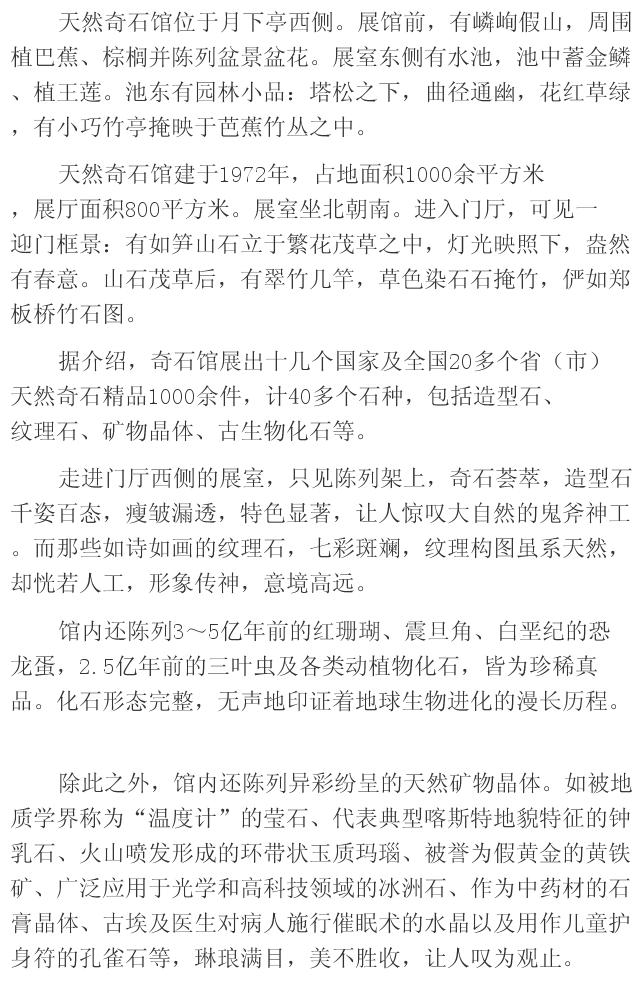 天然奇石馆位于月下亭西侧。展馆前，有嶙峋假山，周围植巴蕉、棕榈并陈列盆景盆花。展室东侧有水池，池中蓄金鳞、植王莲。池东有园林小品：塔松之下，曲径通幽，花红草绿，有小巧竹亭掩映于芭蕉竹丛之中。

天然奇石馆建于1972年，占地面积1000余平方米，展厅面积800平方米。展室坐北朝南。进入门厅，可见一迎门框景：有如笋山石立于繁花茂草之中，灯光映照下，盎然有春意。山石茂草后，有翠竹几竿，草色染石石掩竹，俨如郑板桥竹石图。

据介绍，奇石馆展出十几个国家及全国20多个省（市）天然奇石精品1000余件，计40多个石种，包括造型石、纹理石、矿物晶体、古生物化石等。

走进门厅西侧的展室，只见陈列架上，奇石荟萃，造型石千姿百态，瘦皱漏透，特色显著，让人惊叹大自然的鬼斧神工。而那些如诗如画的纹理石，七彩斑斓，纹理构图虽系天然，却恍若人工，形象传神，意境高远。

馆内还陈列3～5亿年前的红珊瑚、震旦角、白垩纪的恐龙蛋，2.5亿年前的三叶虫及各类动植物化石，皆为珍稀真品。化石形态完整，无声地印证着地球生物进化的漫长历程。

除此之外，馆内还陈列异彩纷呈的天然矿物晶体。如被地质学界称为“温度计”的莹石、代表典型喀斯特地貌特征的钟乳石、火山喷发形成的环带状玉质玛瑙、被誉为假黄金的黄铁矿、广泛应用于光学和高科技领域的冰洲石、作为中药材的石膏晶体、古埃及医生对病人施行催眠术的水晶以及用作儿童护身符的孔雀石等，琳琅满目，美不胜收，让人叹为观止。